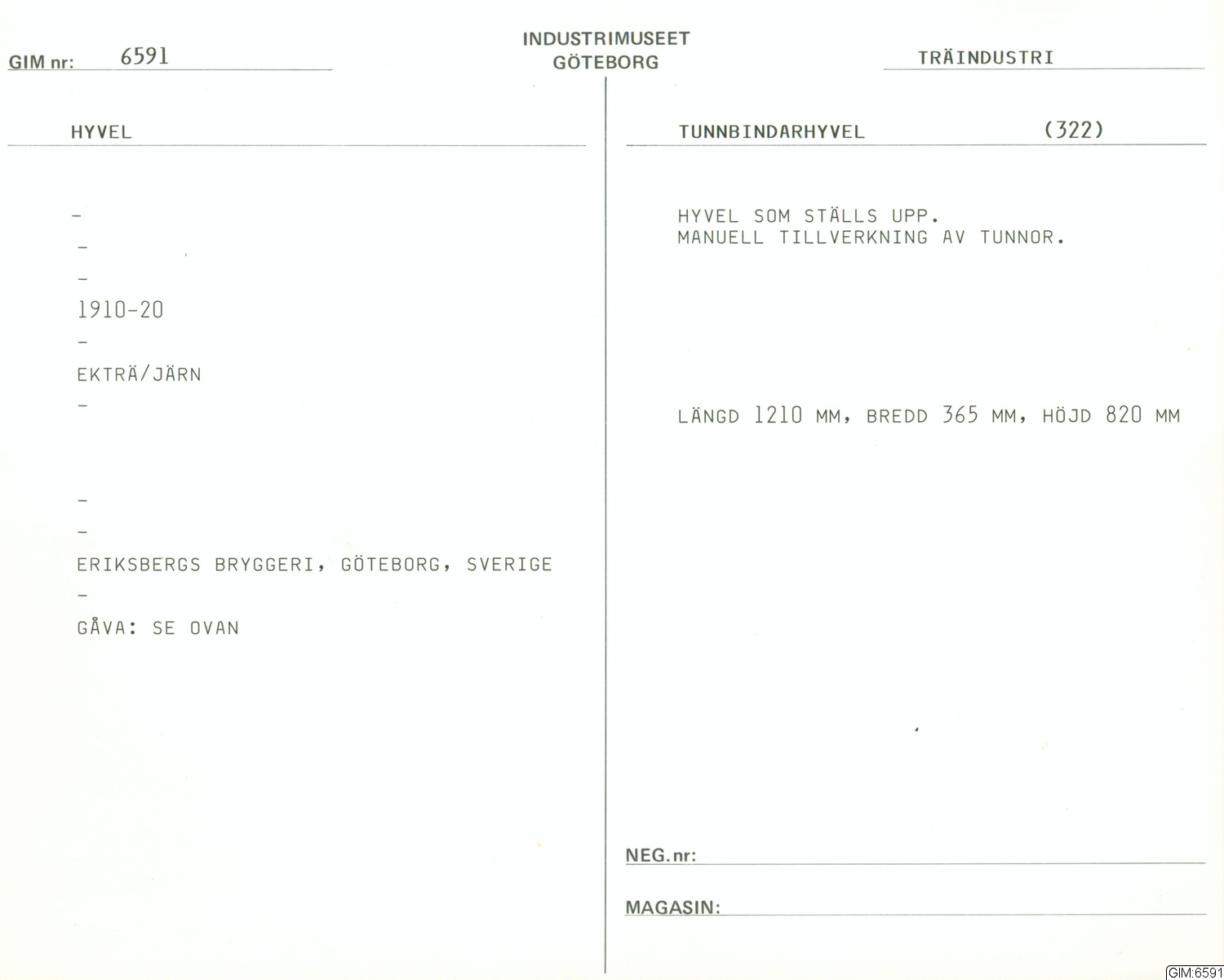 GIM nr: 6591

INDUSTRIMUSEET
GÖTEBORG

TRÄINDUSTRI

HYVEL

-
-
-
1910-20
-
EKTRÄ/JÄRN
-

-
-
ERIKSBERGS BRYGGERI, GÖTEBORG, SVERIGE
-
GÅVA: SE OVAN

TUNNBINDARHYVEL (322)

HYVEL SOM STÄLLS UPP.
MANUELL TILLVERKNING AV TUNNOR.

LÄNGD 1210 MM, BREDD 365 MM, HÖJD 820 MM

NEG. nr: ____

MAGASIN: ____

GIM:6591